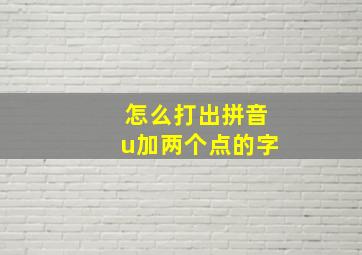 怎么打出拼音
u加两个点的字